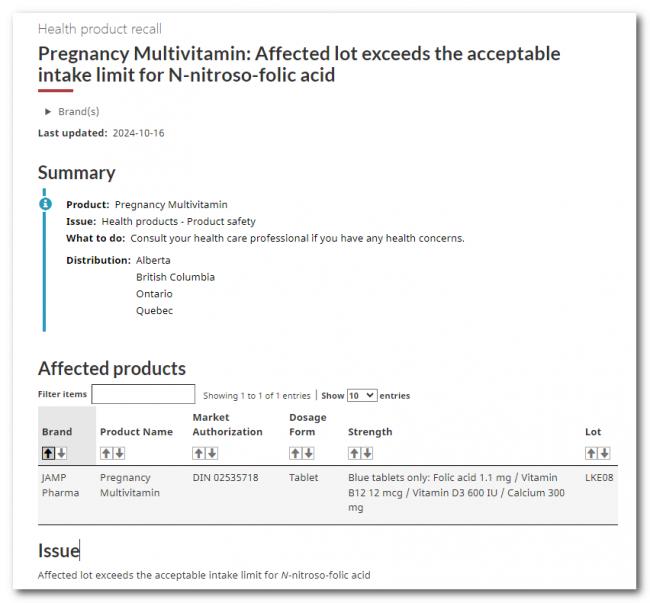 Health product recall

Pregnancy Multivitamin: Affected lot exceeds the acceptable intake limit for N-nitroso-folic acid

▶ Brand(s)

Last updated: 2024-10-16

Summary

Product: Pregnancy Multivitamin
Issue: Health products - Product safety
What to do: Consult your health care professional if you have any health concerns.

Distribution: Alberta
British Columbia
Ontario
Quebec

Affected products

Filter items

Showing 1 to 1 of 1 entries | Show 10 entries

| Brand | Product Name | Market Authorization | Dosage Form | Strength | Lot |
|---|---|---|---|---|---|
| JAMP Pharma | Pregnancy Multivitamin | DIN 02535718 | Tablet | Blue tablets only: Folic acid 1.1 mg / Vitamin B12 12 mcg / Vitamin D3 600 IU / Calcium 300 mg | LKE08 |

Issue

Affected lot exceeds the acceptable intake limit for N-nitroso-folic acid